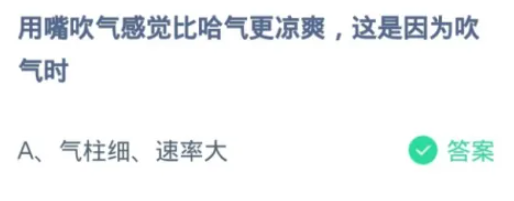 用嘴吹气感觉比哈气更凉爽，这是因为吹气时

A、气柱细、速率大

答案